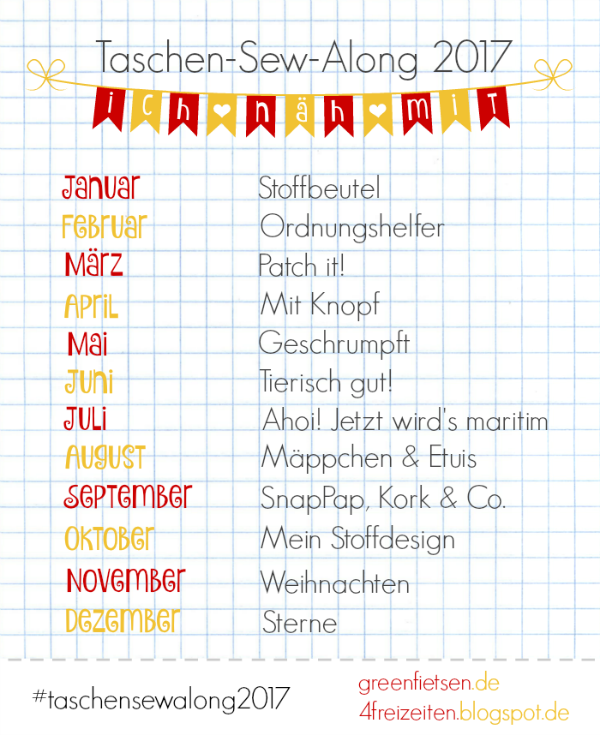 Taschen-Sew-Along 2017

ich näh mit

Januar Stoffbeutel
Februar Ordnungshelfer
März Patch it!
April Mit Knopf
Mai Geschrumpft
Juni Tierisch gut!
Juli Ahoi! Jetzt wird's maritim
August Mäppchen & Etuis
September SnapPap, Kork & Co.
Oktober Mein Stoffdesign
November Weihnachten
Dezember Sterne

#taschensewalong2017

greenfietsen.de
4freizeiten.blogspot.de